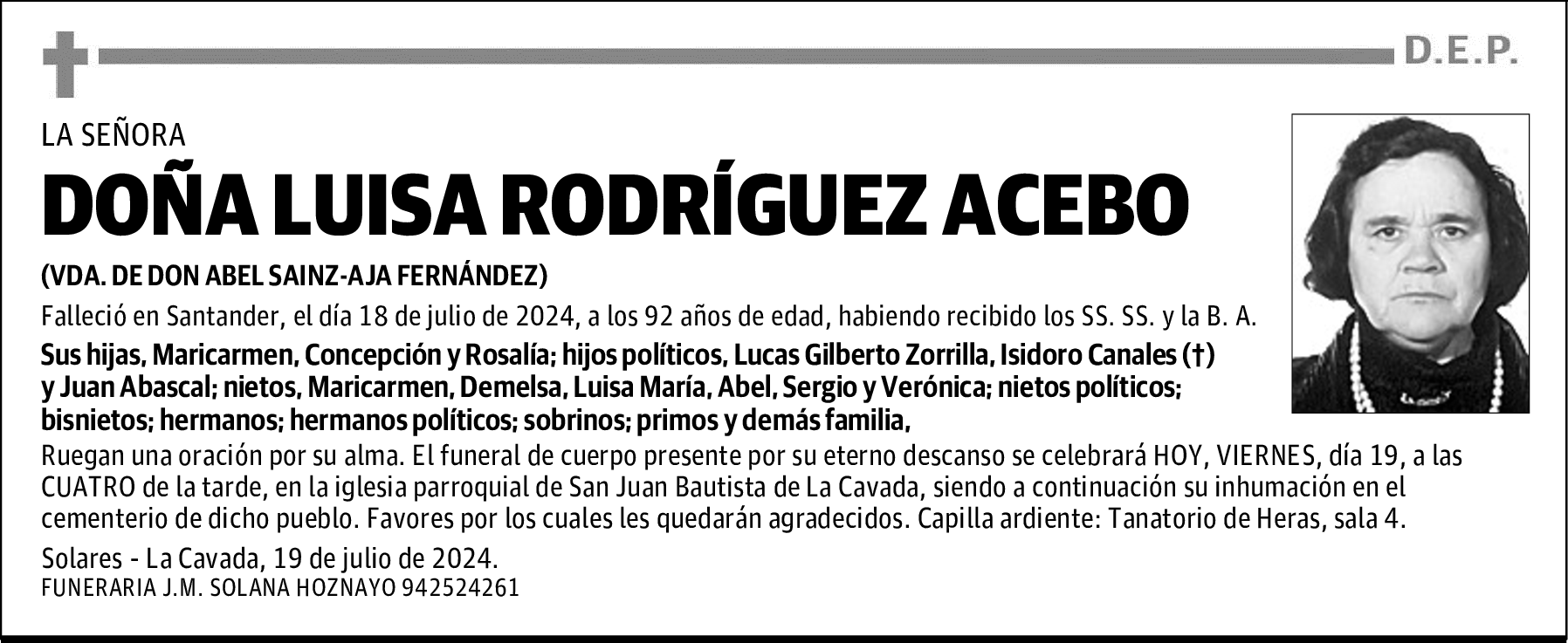 D.E.P.

LA SEÑORA

DOÑA LUISA RODRÍGUEZ ACEBO

(VDA. DE DON ABEL SAINZ-AJA FERNÁNDEZ)

Falleció en Santander, el día 18 de julio de 2024, a los 92 años de edad, habiendo recibido los SS. SS. y la B. A.

Sus hijas, Maricarmen, Concepción y Rosalía; hijos políticos, Lucas Gilberto Zorrilla, Isidoro Canales (†) y Juan Abascal; nietos, Maricarmen, Demelsa, Luisa María, Abel, Sergio y Verónica; nietos políticos; bisnietos; hermanos; hermanos políticos; sobrinos; primos y demás familia,

Ruegan una oración por su alma. El funeral de cuerpo presente por su eterno descanso se celebrará HOY, VIERNES, día 19, a las CUATRO de la tarde, en la iglesia parroquial de San Juan Bautista de La Cavada, siendo a continuación su inhumación en el cementerio de dicho pueblo. Favores por los cuales les quedarán agradecidos. Capilla ardiente: Tanatorio de Heras, sala 4.

Solares - La Cavada, 19 de julio de 2024.
FUNERARIA J.M. SOLANA HOZNAYO 942524261